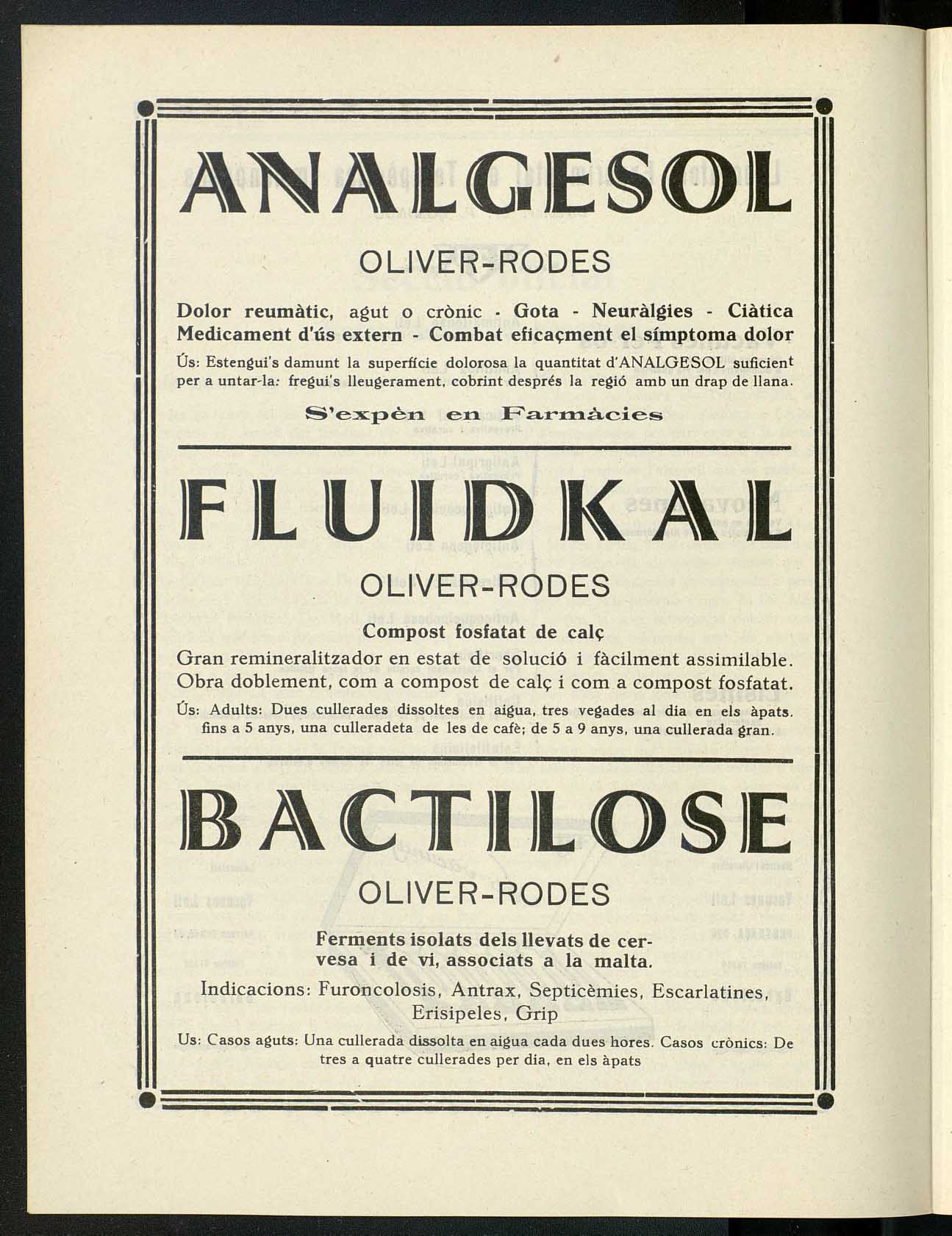 ANALGESOL

OLIVER-RODES

Dolor reumàtic, agut o crònic - Gota - Neuràlgies - Ciàtica
Medicament d'ús extern - Combat eficaçment el símptoma dolor

Ús: Estengui's damunt la superfície dolorosa la quantitat d'ANALGESOL suficient per a untar-la: fregui's lleugerament, cobrint després la regió amb un drap de llana.

S'expèn en Farmàcies

FLUIDKAL

OLIVER-RODES

Compost fosfatat de calç

Gran remineralitzador en estat de solució i fàcilment assimilable. Obra doblement, com a compost de calç i com a compost fosfatat.

Ús: Adults: Dues cullerades dissoltes en aigua, tres vegades al dia en els àpats. fins a 5 anys, una culleradeta de les de cafè; de 5 a 9 anys, una cullerada gran.

BACTILOSE

OLIVER-RODES

Ferments isolats dels llevats de cervesa i de vi, associats a la malta.

Indicacions: Furoncolosis, Antrax, Septicèmies, Escarlatines, Erisipeles, Grip

Us: Casos aguts: Una cullerada dissolta en aigua cada dues hores. Casos crònics: De tres a quatre cullerades per dia, en els àpats